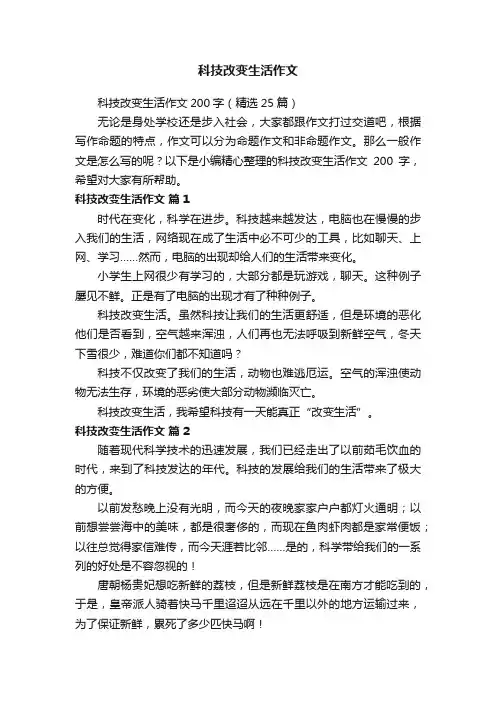 科技改变生活作文

科技改变生活作文 200 字（精选 25 篇）

无论是身处学校还是步入社会，大家都跟作文打过交道吧，根据写作命题的特点，作文可以分为命题作文和非命题作文。那么一般作文是怎么写的呢？以下是小编精心整理的科技改变生活作文 200 字，希望对大家有所帮助。

科技改变生活作文 篇 1

时代在变化，科学在进步。科技越来越发达，电脑也在慢慢的步入我们的生活，网络现在成了生活中必不可少的工具，比如聊天、上网、学习……然而，电脑的出现却给人们的生活带来变化。

小学生上网很少有学习的，大部分都是玩游戏，聊天。这种例子屡见不鲜。正是有了电脑的出现才有了种种例子。

科技改变生活。虽然科技让我们的生活更舒适，但是环境的恶化他们是否看到，空气越来浑浊，人们再也无法呼吸到新鲜空气，冬天下雪很少，难道你们都不知道吗？

科技不仅改变了我们的生活，动物也难逃厄运。空气的浑浊使动物无法生存，环境的恶劣使大部分动物濒临灭亡。

科技改变生活，我希望科技有一天能真正“改变生活”。

科技改变生活作文 篇 2

随着现代科学技术的迅速发展，我们已经走出了以前茹毛饮血的时代，来到了科技发达的年代。科技的发展给我们的生活带来了极大的方便。

以前发愁晚上没有光明，而今天的夜晚家家户户都灯火通明；以前想尝尝海中的美味，都是很奢侈的，而现在鱼肉虾肉都是家常便饭；以往总觉得家信难传，而今天涯若比邻……是的，科学带给我们的一系列的好处是不容忽视的！

唐朝杨贵妃想吃新鲜的荔枝，但是新鲜荔枝是在南方才能吃到的，于是，皇帝派人骑着快马千里迢迢从远在千里以外的地方运输过来，为了保证新鲜，累死了多少匹快马啊！